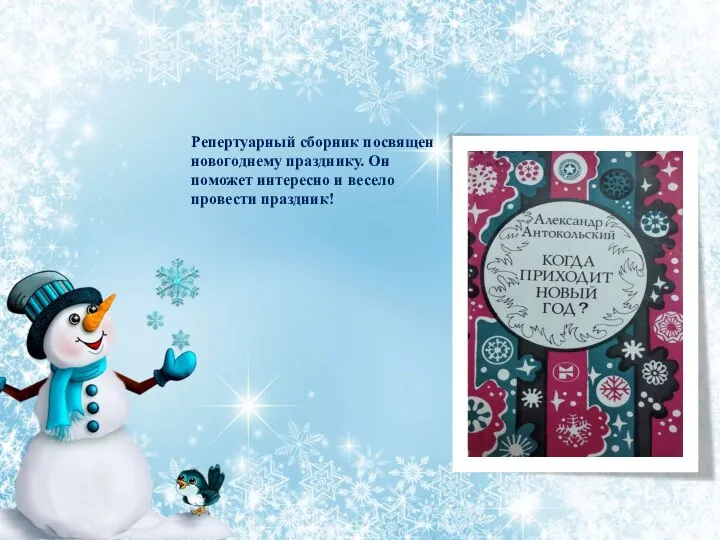 Репертуарный сборник посвящен новогоднему празднику. Он поможет интересно и весело провести праздник!

Александр Антокольский

КОГДА ПРИХОДИТ НОВЫЙ ГОД?